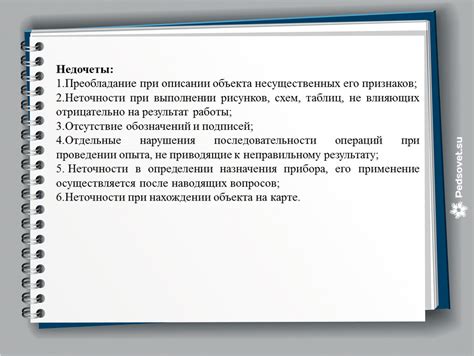 Недочеты:
1.Преобладание при описании объекта несущественных его признаков;
2.Неточности при выполнении рисунков, схем, таблиц, не влияющих отрицательно на результат работы;
3.Отсутствие обозначений и подписей;
4.Отдельные нарушения последовательности операций при проведении опыта, не приводящие к неправильному результату;
5. Неточности в определении назначения прибора, его применение осуществляется после наводящих вопросов;
6.Неточности при нахождении объекта на карте.

Pedsovet.su